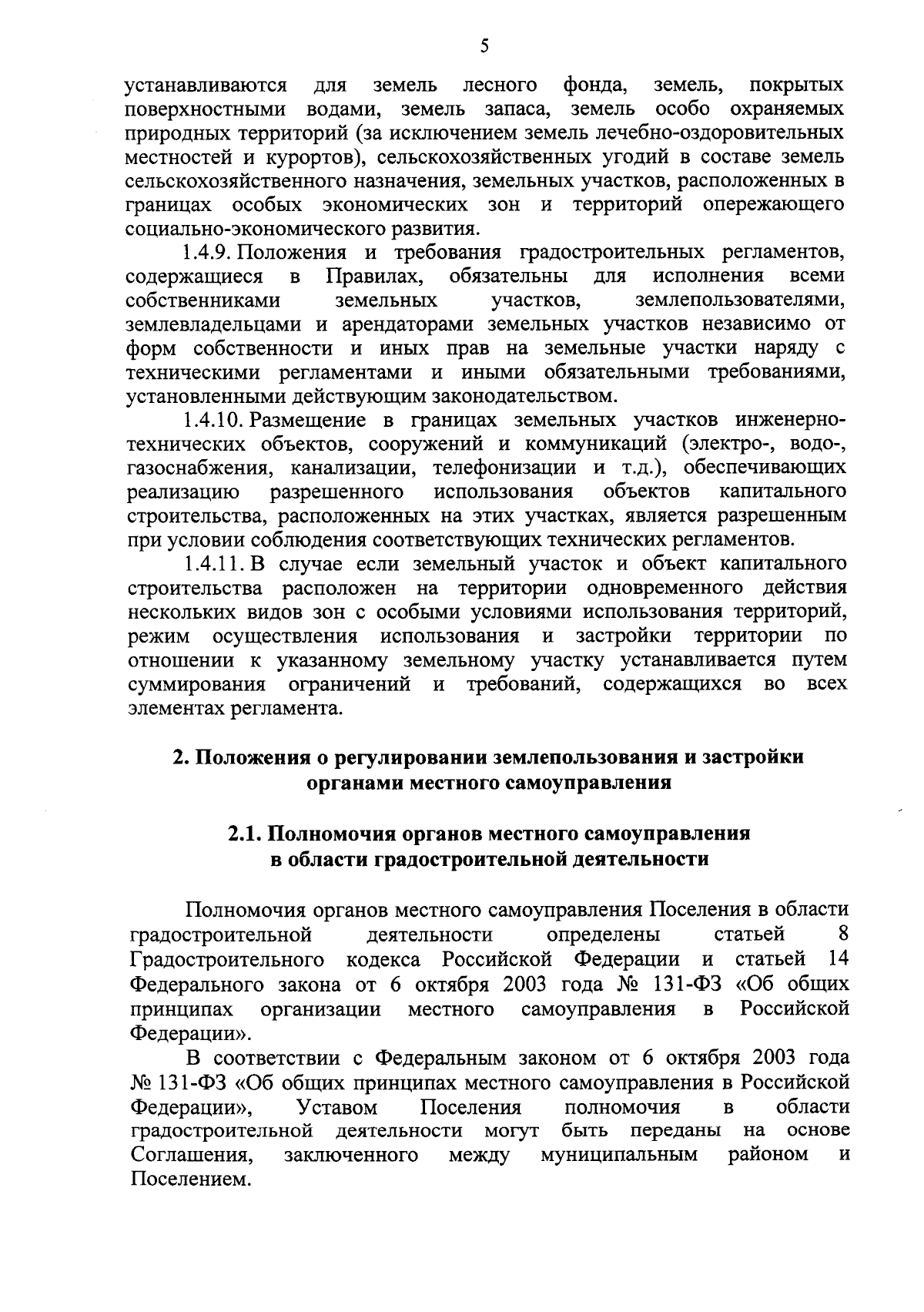 5

устанавливаются для земель лесного фонда, земель, покрытых поверхностными водами, земель запаса, земель особо охраняемых природных территорий (за исключением земель лечебно-оздоровительных местностей и курортов), сельскохозяйственных угодий в составе земель сельскохозяйственного назначения, земельных участков, расположенных в границах особых экономических зон и территорий опережающего социально-экономического развития.

1.4.9. Положения и требования градостроительных регламентов, содержащиеся в Правилах, обязательны для исполнения всеми собственниками земельных участков, землепользователями, землевладельцами и арендаторами земельных участков независимо от форм собственности и иных прав на земельные участки наряду с техническими регламентами и иными обязательными требованиями, установленными действующим законодательством.

1.4.10. Размещение в границах земельных участков инженерно-технических объектов, сооружений и коммуникаций (электро-, водо-, газоснабжения, канализации, телефонизации и т.д.), обеспечивающих реализацию разрешенного использования объектов капитального строительства, расположенных на этих участках, является разрешенным при условии соблюдения соответствующих технических регламентов.

1.4.11. В случае если земельный участок и объект капитального строительства расположен на территории одновременного действия нескольких видов зон с особыми условиями использования территорий, режим осуществления использования и застройки территории по отношении к указанному земельному участку устанавливается путем суммирования ограничений и требований, содержащихся во всех элементах регламента.

2. Положения о регулировании землепользования и застройки органами местного самоуправления

2.1. Полномочия органов местного самоуправления в области градостроительной деятельности

Полномочия органов местного самоуправления Поселения в области градостроительной деятельности определены статьей 8 Градостроительного кодекса Российской Федерации и статьей 14 Федерального закона от 6 октября 2003 года № 131-ФЗ «Об общих принципах организации местного самоуправления в Российской Федерации».

В соответствии с Федеральным законом от 6 октября 2003 года № 131-ФЗ «Об общих принципах местного самоуправления в Российской Федерации», Уставом Поселения полномочия в области градостроительной деятельности могут быть переданы на основе Соглашения, заключенного между муниципальным районом и Поселением.